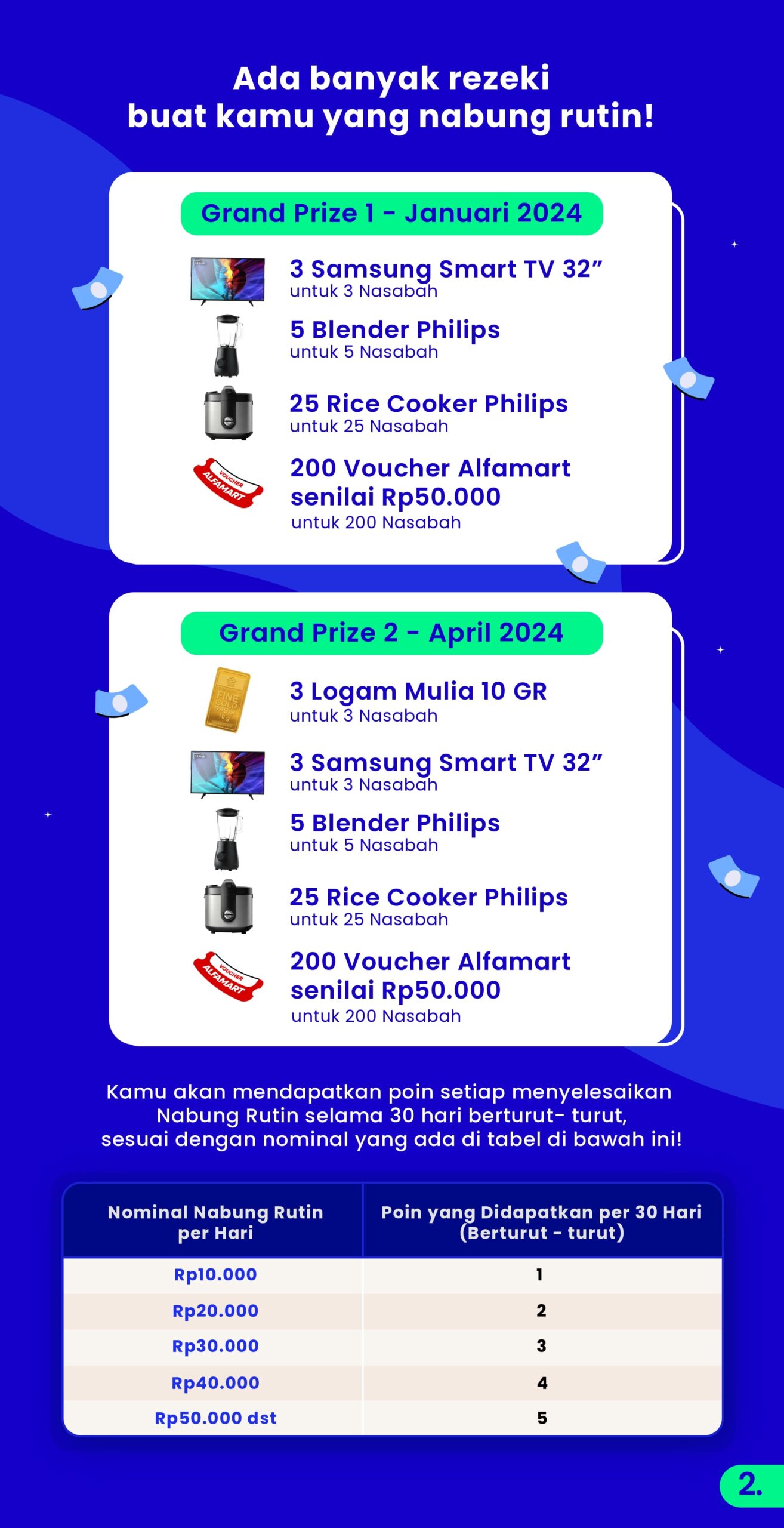 Ada banyak rezeki buat kamu yang nabung rutin!

Grand Prize 1 - Januari 2024

3 Samsung Smart TV 32”
untuk 3 Nasabah

5 Blender Philips
untuk 5 Nasabah

25 Rice Cooker Philips
untuk 25 Nasabah

VOUCHER ALFAMART

200 Voucher Alfamart senilai Rp50.000
untuk 200 Nasabah

Grand Prize 2 - April 2024

FINE GOLD 999.9 10 g

3 Logam Mulia 10 GR
untuk 3 Nasabah

3 Samsung Smart TV 32”
untuk 3 Nasabah

5 Blender Philips
untuk 5 Nasabah

25 Rice Cooker Philips
untuk 25 Nasabah

VOUCHER ALFAMART

200 Voucher Alfamart senilai Rp50.000
untuk 200 Nasabah

Kamu akan mendapatkan poin setiap menyelesaikan Nabung Rutin selama 30 hari berturut- turut, sesuai dengan nominal yang ada di tabel di bawah ini!

| Nominal Nabung Rutin per Hari | Poin yang Didapatkan per 30 Hari (Berturut - turut) |
|---|---|
| Rp10.000 | 1 |
| Rp20.000 | 2 |
| Rp30.000 | 3 |
| Rp40.000 | 4 |
| Rp50.000 dst | 5 |

2.